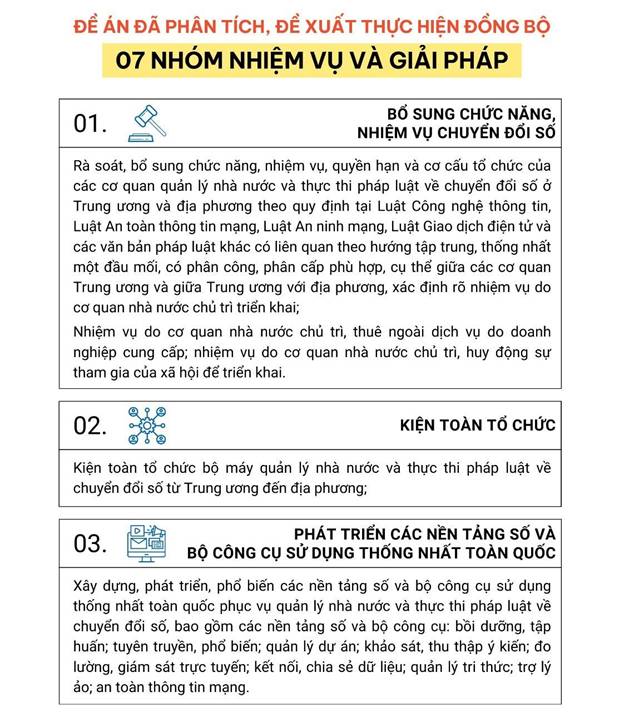 ĐỀ ÁN ĐÃ PHÂN TÍCH, ĐỀ XUẤT THỰC HIỆN ĐỒNG BỘ

07 NHÓM NHIỆM VỤ VÀ GIẢI PHÁP

01. BỔ SUNG CHỨC NĂNG, NHIỆM VỤ CHUYỂN ĐỔI SỐ

Rà soát, bổ sung chức năng, nhiệm vụ, quyền hạn và cơ cấu tổ chức của các cơ quan quản lý nhà nước và thực thi pháp luật về chuyển đổi số ở Trung ương và địa phương theo quy định tại Luật Công nghệ thông tin, Luật An toàn thông tin mạng, Luật An ninh mạng, Luật Giao dịch điện tử và các văn bản pháp luật khác có liên quan theo hướng tập trung, thống nhất một đầu mối, có phân công, phân cấp phù hợp, cụ thể giữa các cơ quan Trung ương và giữa Trung ương với địa phương, xác định rõ nhiệm vụ do cơ quan nhà nước chủ trì triển khai;

Nhiệm vụ do cơ quan nhà nước chủ trì, thuê ngoài dịch vụ do doanh nghiệp cung cấp; nhiệm vụ do cơ quan nhà nước chủ trì, huy động sự tham gia của xã hội để triển khai.

02. KIỆN TOÀN TỔ CHỨC

Kiện toàn tổ chức bộ máy quản lý nhà nước và thực thi pháp luật về chuyển đổi số từ Trung ương đến địa phương;

03. PHÁT TRIỂN CÁC NỀN TẢNG SỐ VÀ BỘ CÔNG CỤ SỬ DỤNG THỐNG NHẤT TOÀN QUỐC

Xây dựng, phát triển, phổ biến các nền tảng số và bộ công cụ sử dụng thống nhất toàn quốc phục vụ quản lý nhà nước và thực thi pháp luật về chuyển đổi số, bao gồm các nền tảng số và bộ công cụ: bồi dưỡng, tập huấn; tuyên truyền, phổ biến; quản lý dự án; khảo sát, thu thập ý kiến; đo lường, giám sát trực tuyến; kết nối, chia sẻ dữ liệu; quản lý tri thức; trợ lý ảo; an toàn thông tin mạng.